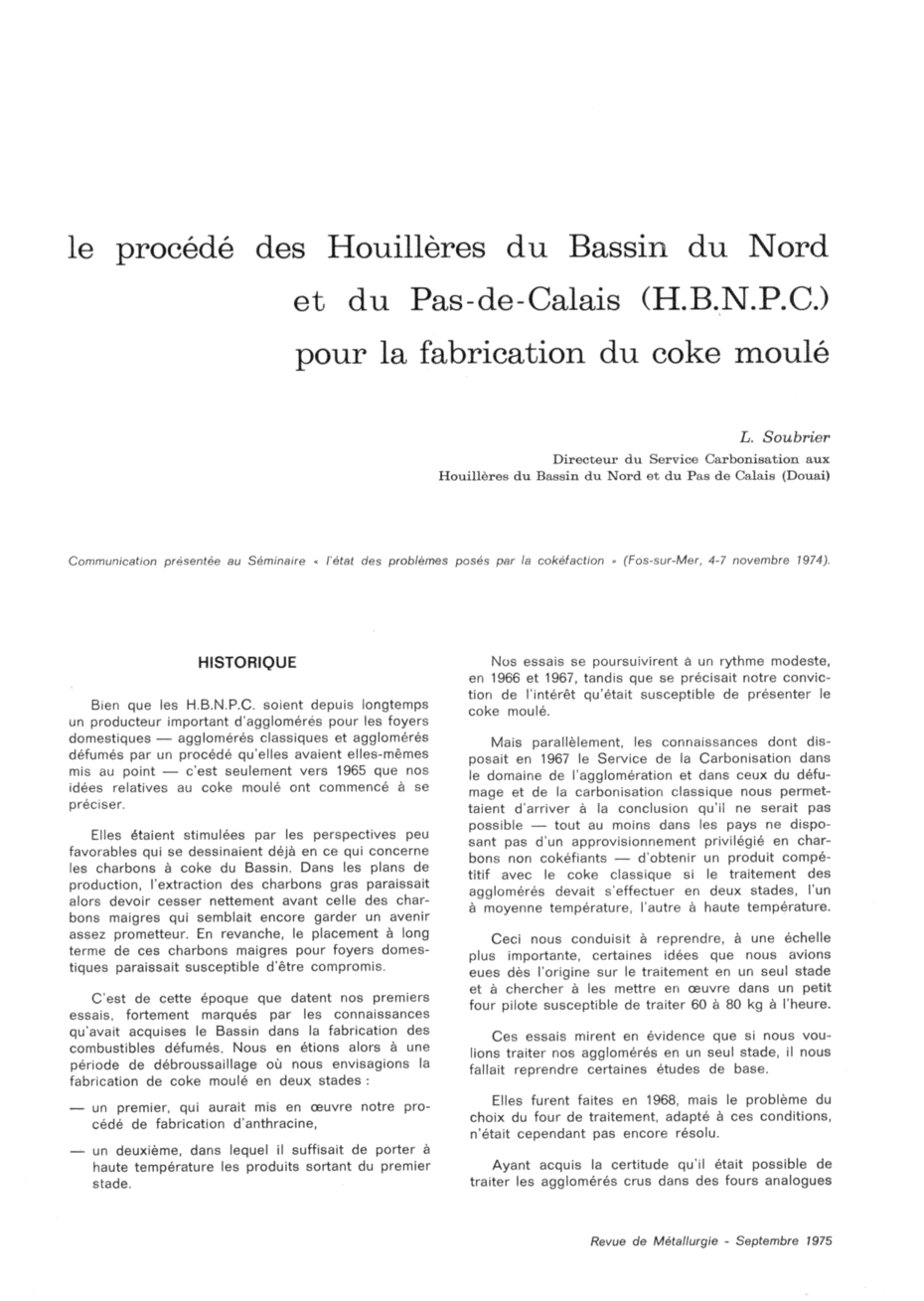 le procédé des Houillères du Bassin du Nord et du Pas-de-Calais (H.B.N.P.C.) pour la fabrication du coke moulé

L. Soubrier
Directeur du Service Carbonisation aux Houillères du Bassin du Nord et du Pas de Calais (Douai)

Communication présentée au Séminaire « l'état des problèmes posés par la cokéfaction » (Fos-sur-Mer, 4-7 novembre 1974).

HISTORIQUE

Bien que les H.B.N.P.C. soient depuis longtemps un producteur important d'agglomérés pour les foyers domestiques — agglomérés classiques et agglomérés défumés par un procédé qu'elles avaient elles-mêmes mis au point — c'est seulement vers 1965 que nos idées relatives au coke moulé ont commencé à se préciser.

Elles étaient stimulées par les perspectives peu favorables qui se dessinaient déjà en ce qui concerne les charbons à coke du Bassin. Dans les plans de production, l'extraction des charbons gras paraissait alors devoir cesser nettement avant celle des charbons maigres qui semblait encore garder un avenir assez prometteur. En revanche, le placement à long terme de ces charbons maigres pour foyers domestiques paraissait susceptible d'être compromis.

C'est de cette époque que datent nos premiers essais, fortement marqués par les connaissances qu'avait acquises le Bassin dans la fabrication des combustibles défumés. Nous en étions alors à une période de débroussaillage où nous envisagions la fabrication de coke moulé en deux stades :

— un premier, qui aurait mis en œuvre notre procédé de fabrication d'anthracine,

— un deuxième, dans lequel il suffisait de porter à haute température les produits sortant du premier stade.

Nos essais se poursuivirent à un rythme modeste, en 1966 et 1967, tandis que se précisait notre conviction de l'intérêt qu'était susceptible de présenter le coke moulé.

Mais parallèlement, les connaissances dont disposait en 1967 le Service de la Carbonisation dans le domaine de l'agglomération et dans ceux du défumage et de la carbonisation classique nous permettaient d'arriver à la conclusion qu'il ne serait pas possible — tout au moins dans les pays ne disposant pas d'un approvisionnement privilégié en charbons non cokéfiants — d'obtenir un produit compétitif avec le coke classique si le traitement des agglomérés devait s'effectuer en deux stades, l'un à moyenne température, l'autre à haute température.

Ceci nous conduisit à reprendre, à une échelle plus importante, certaines idées que nous avions eues dès l'origine sur le traitement en un seul stade et à chercher à les mettre en œuvre dans un petit four pilote susceptible de traiter 60 à 80 kg à l'heure.

Ces essais mirent en évidence que si nous voulions traiter nos agglomérés en un seul stade, il nous fallait reprendre certaines études de base.

Elles furent faites en 1968, mais le problème du choix du four de traitement, adapté à ces conditions, n'était cependant pas encore résolu.

Ayant acquis la certitude qu'il était possible de traiter les agglomérés crus dans des fours analogues

Revue de Métallurgie - Septembre 1975